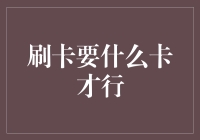 刷卡要什么卡才行